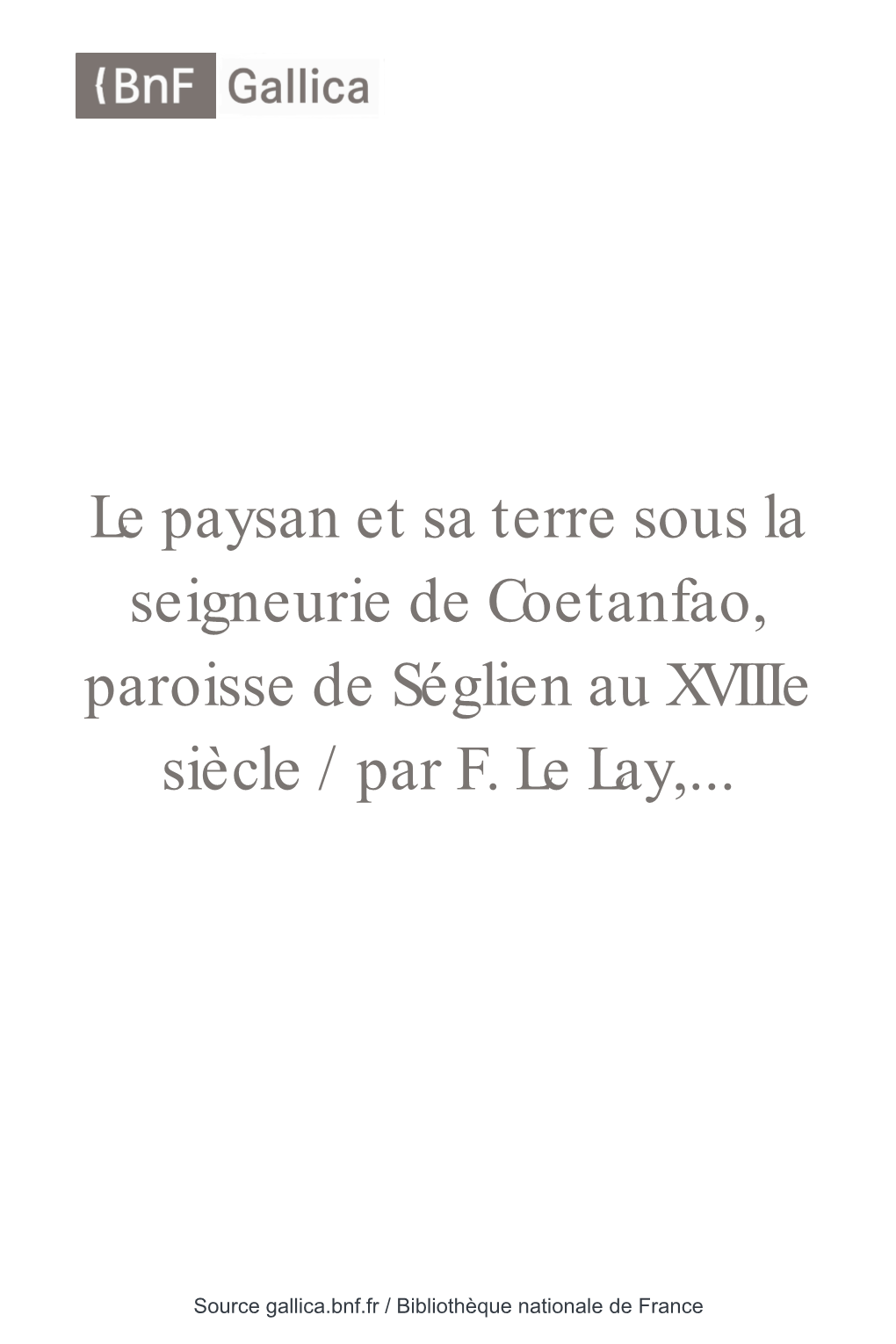 BnF Gallica

Le paysan et sa terre sous la seigneurie de Coetanfao, paroisse de Séglien au XVIIIe siècle / par F. Le Lay,...

Source gallica.bnf.fr / Bibliothèque nationale de France